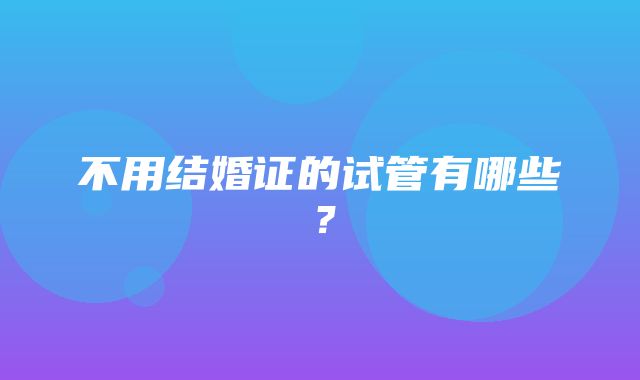 不用结婚证的试管有哪些？